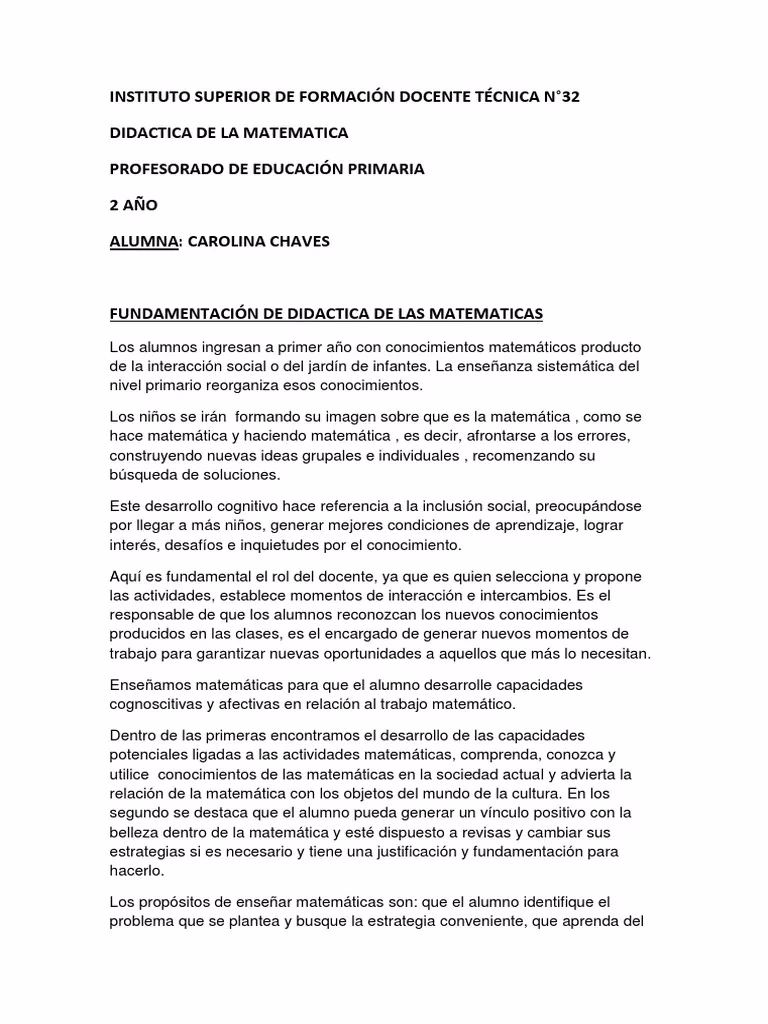 INSTITUTO SUPERIOR DE FORMACIÓN DOCENTE TÉCNICA N°32

DIDACTICA DE LA MATEMATICA

PROFESORADO DE EDUCACIÓN PRIMARIA

2 AÑO

ALUMNA: CAROLINA CHAVES

FUNDAMENTACIÓN DE DIDACTICA DE LAS MATEMATICAS

Los alumnos ingresan a primer año con conocimientos matemáticos producto de la interacción social o del jardín de infantes. La enseñanza sistemática del nivel primario reorganiza esos conocimientos.

Los niños se irán formando su imagen sobre que es la matemática , como se hace matemática y haciendo matemática , es decir, afrontarse a los errores, construyendo nuevas ideas grupales e individuales , recomenzando su búsqueda de soluciones.

Este desarrollo cognitivo hace referencia a la inclusión social, preocupándose por llegar a más niños, generar mejores condiciones de aprendizaje, lograr interés, desafíos e inquietudes por el conocimiento.

Aquí es fundamental el rol del docente, ya que es quien selecciona y propone las actividades, establece momentos de interacción e intercambios. Es el responsable de que los alumnos reconozcan los nuevos conocimientos producidos en las clases, es el encargado de generar nuevos momentos de trabajo para garantizar nuevas oportunidades a aquellos que más lo necesitan.

Enseñamos matemáticas para que el alumno desarrolle capacidades cognoscitivas y afectivas en relación al trabajo matemático.

Dentro de las primeras encontramos el desarrollo de las capacidades potenciales ligadas a las actividades matemáticas, comprenda, conozca y utilice conocimientos de las matemáticas en la sociedad actual y advierta la relación de la matemática con los objetos del mundo de la cultura. En los segundo se destaca que el alumno pueda generar un vínculo positivo con la belleza dentro de la matemática y esté dispuesto a revisas y cambiar sus estrategias si es necesario y tiene una justificación y fundamentación para hacerlo.

Los propósitos de enseñar matemáticas son: que el alumno identifique el problema que se plantea y busque la estrategia conveniente, que aprenda del